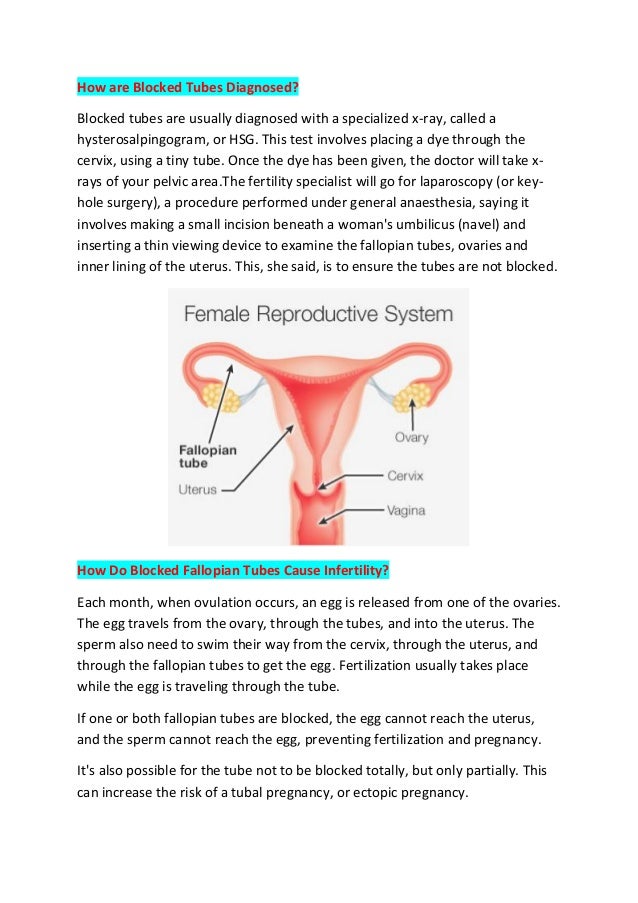 How are Blocked Tubes Diagnosed?

Blocked tubes are usually diagnosed with a specialized x-ray, called a hysterosalpingogram, or HSG. This test involves placing a dye through the cervix, using a tiny tube. Once the dye has been given, the doctor will take x-rays of your pelvic area.The fertility specialist will go for laparoscopy (or key-hole surgery), a procedure performed under general anaesthesia, saying it involves making a small incision beneath a woman's umbilicus (navel) and inserting a thin viewing device to examine the fallopian tubes, ovaries and inner lining of the uterus. This, she said, is to ensure the tubes are not blocked.

Female Reproductive System

Fallopian tube

Uterus

Ovary

Cervix

Vagina

How Do Blocked Fallopian Tubes Cause Infertility?

Each month, when ovulation occurs, an egg is released from one of the ovaries. The egg travels from the ovary, through the tubes, and into the uterus. The sperm also need to swim their way from the cervix, through the uterus, and through the fallopian tubes to get the egg. Fertilization usually takes place while the egg is traveling through the tube.

If one or both fallopian tubes are blocked, the egg cannot reach the uterus, and the sperm cannot reach the egg, preventing fertilization and pregnancy.

It's also possible for the tube not to be blocked totally, but only partially. This can increase the risk of a tubal pregnancy, or ectopic pregnancy.